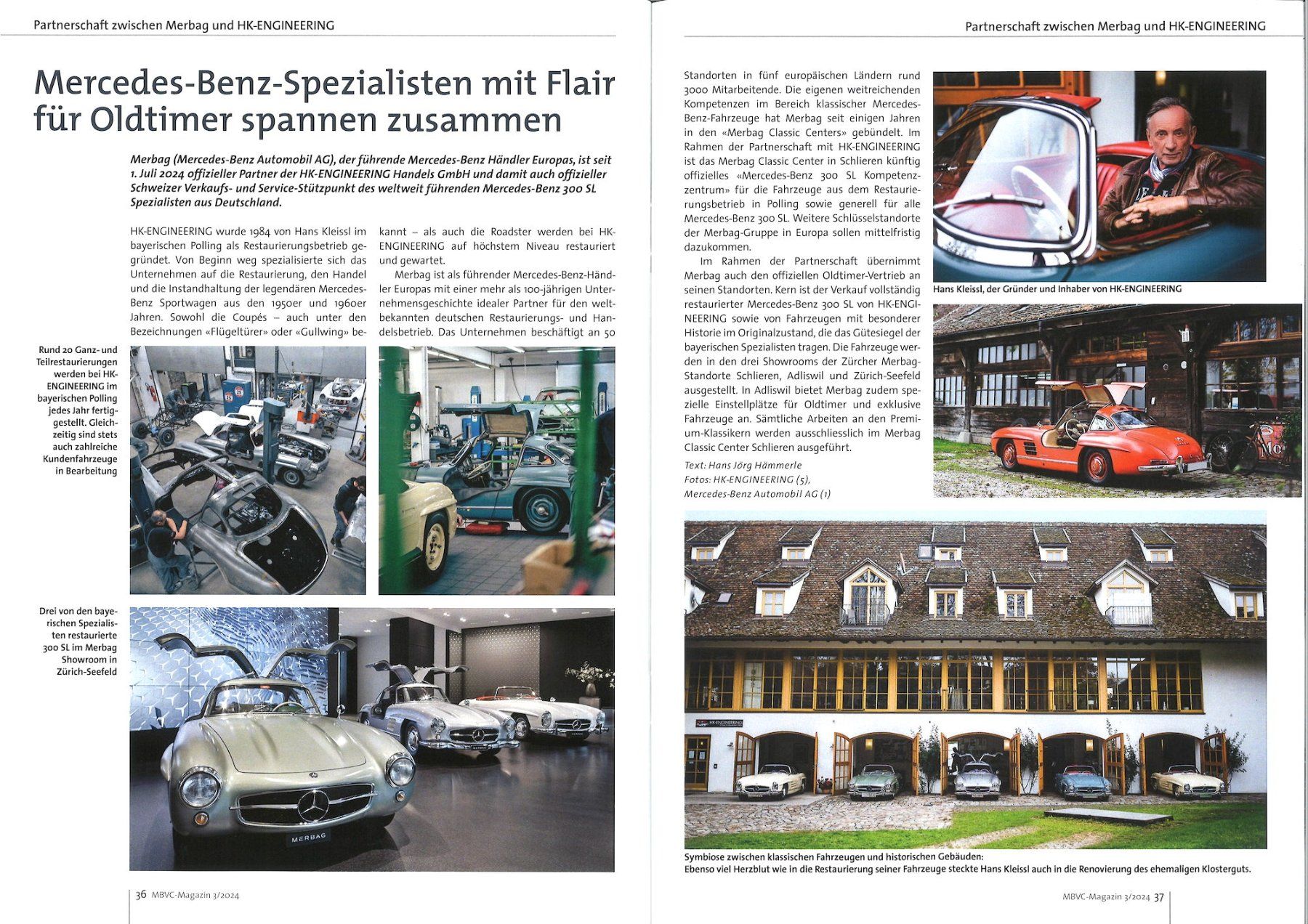 Partnerschaft zwischen Merbag und HK-ENGINEERING

Mercedes-Benz-Spezialisten mit Flair für Oldtimer spannen zusammen

Merbag (Mercedes-Benz Automobil AG), der führende Mercedes-Benz Händler Europas, ist seit 1. Juli 2024 offizieller Partner der HK-ENGINEERING Handels GmbH und damit auch offizieller Schweizer Verkaufs- und Service-Stützpunkt des weltweit führenden Mercedes-Benz 300 SL Spezialisten aus Deutschland.

HK-ENGINEERING wurde 1984 von Hans Kleissl im bayerischen Polling als Restaurierungsbetrieb gegründet. Von Beginn weg spezialisierte sich das Unternehmen auf die Restaurierung, den Handel und die Instandhaltung der legendären Mercedes-Benz Sportwagen aus den 1950er und 1960er Jahren. Sowohl die Coupés – auch unter den Bezeichnungen «Flügeltürer» oder «Gullwing» bekannt – als auch die Roadster werden bei HK-ENGINEERING auf höchstem Niveau restauriert und gewartet.

Merbag ist als führender Mercedes-Benz-Händler Europas mit einer mehr als 100-jährigen Unternehmensgeschichte idealer Partner für den weltbekannten deutschen Restaurierungs- und Handelsbetrieb. Das Unternehmen beschäftigt an 50

Rund 20 Ganz- und Teilrestaurierungen werden bei HK-ENGINEERING im bayerischen Polling jedes Jahr fertiggestellt. Gleichzeitig sind stets auch zahlreiche Kundenfahrzeuge in Bearbeitung

Drei von den bayerischen Spezialisten restaurierte 300 SL im Merbag Showroom in Zürich-Seefeld

MERBAG

36 MBVC-Magazin 3/2024

Partnerschaft zwischen Merbag und HK-ENGINEERING

Standorten in fünf europäischen Ländern rund 3000 Mitarbeitende. Die eigenen weitreichenden Kompetenzen im Bereich klassischer Mercedes-Benz-Fahrzeuge hat Merbag seit einigen Jahren in den «Merbag Classic Centers» gebündelt. Im Rahmen der Partnerschaft mit HK-ENGINEERING ist das Merbag Classic Center in Schlieren künftig offizielles «Mercedes-Benz 300 SL Kompetenzzentrum» für die Fahrzeuge aus dem Restaurierungsbetrieb in Polling sowie generell für alle Mercedes-Benz 300 SL. Weitere Schlüsselstandorte der Merbag-Gruppe in Europa sollen mittelfristig dazukommen.

Im Rahmen der Partnerschaft übernimmt Merbag auch den offiziellen Oldtimer-Vertrieb an seinen Standorten. Kern ist der Verkauf vollständig restaurierter Mercedes-Benz 300 SL von HK-ENGINEERING sowie von Fahrzeugen mit besonderer Historie im Originalzustand, die das Gütesiegel der bayerischen Spezialisten tragen. Die Fahrzeuge werden in den drei Showrooms der Zürcher Merbag-Standorte Schlieren, Adliswil und Zürich-Seefeld ausgestellt. In Adliswil bietet Merbag zudem spezielle Einstellplätze für Oldtimer und exklusive Fahrzeuge an. Sämtliche Arbeiten an den Premium-Klassikern werden ausschliesslich im Merbag Classic Center Schlieren ausgeführt.

Text: Hans Jörg Hämmerle
Fotos: HK-ENGINEERING (5), Mercedes-Benz Automobil AG (1)

Hans Kleissl, der Gründer und Inhaber von HK-ENGINEERING

HK-ENGINEERING

Symbiose zwischen klassischen Fahrzeugen und historischen Gebäuden: Ebenso viel Herzblut wie in die Restaurierung seiner Fahrzeuge steckte Hans Kleissl auch in die Renovierung des ehemaligen Klosterguts.

MBVC-Magazin 3/2024 37